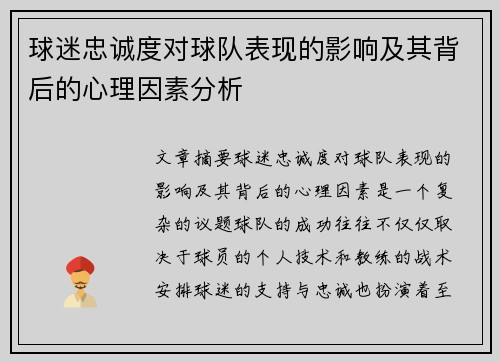 球迷忠诚度对球队表现的影响及其背后的心理因素分析

文章摘要球迷忠诚度对球队表现的影响及其背后的心理因素是一个复杂的议题球队的成功往往不仅仅取决于球员的个人技术和教练的战术安排球迷的支持与忠诚也扮演着至